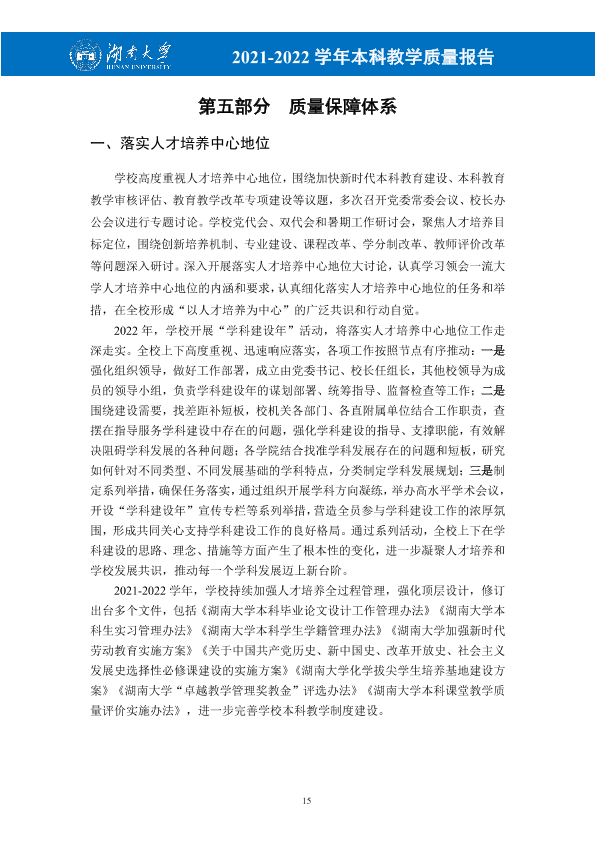 湖南大学
HUNAN UNIVERSITY

2021-2022学年本科教学质量报告

第五部分 质量保障体系

一、落实人才培养中心地位

学校高度重视人才培养中心地位，围绕加快新时代本科教育建设、本科教育教学审核评估、教育教学改革专项建设等议题，多次召开党委常委会议、校长办公会议进行专题讨论。学校党代会、双代会和暑期工作研讨会，聚焦人才培养目标定位，围绕创新培养机制、专业建设、课程改革、学分制改革、教师评价改革等问题深入研讨。深入开展落实人才培养中心地位大讨论，认真学习领会一流大学人才培养中心地位的内涵和要求，认真细化落实人才培养中心地位的任务和举措，在全校形成“以人才培养为中心”的广泛共识和行动自觉。

2022年，学校开展“学科建设年”活动，将落实人才培养中心地位工作走深走实。全校上下高度重视、迅速响应落实，各项工作按照节点有序推动：一是强化组织领导，做好工作部署，成立由党委书记、校长任组长，其他校领导为成员的领导小组，负责学科建设年的谋划部署、统筹指导、监督检查等工作；二是围绕建设需要，找差距补短板，校机关各部门、各直附属单位结合工作职责，查摆在指导服务学科建设中存在的问题，强化学科建设的指导、支撑职能，有效解决阻碍学科发展的各种问题；各学院结合找准学科发展存在的问题和短板，研究如何针对不同类型、不同发展基础的学科特点，分类制定学科发展规划；三是制定系列举措，确保任务落实，通过组织开展学科方向凝练，举办高水平学术会议，开设“学科建设年”宣传专栏等系列举措，营造全员参与学科建设工作的浓厚氛围，形成共同关心支持学科建设工作的良好格局。通过系列活动，全校上下在学科建设的思路、理念、措施等方面产生了根本性的变化，进一步凝聚人才培养和学校发展共识，推动每一个学科发展迈上新台阶。

2021-2022学年，学校持续加强人才培养全过程管理，强化顶层设计，修订出台多个文件，包括《湖南大学本科毕业论文设计工作管理办法》《湖南大学本科生实习管理办法》《湖南大学本科学生学籍管理办法》《湖南大学加强新时代劳动教育实施方案》《关于中国共产党历史、新中国史、改革开放史、社会主义发展史选择性必修课建设的实施方案》《湖南大学化学拔尖学生培养基地建设方案》《湖南大学“卓越教学管理奖教金”评选办法》《湖南大学本科课堂教学质量评价实施办法》，进一步完善学校本科教学制度建设。

15